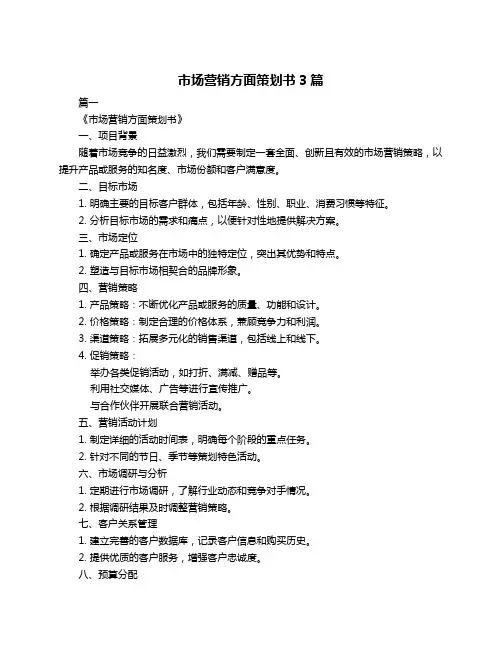 市场营销方面策划书 3 篇

篇一

《市场营销方面策划书》

一、项目背景

随着市场竞争的日益激烈，我们需要制定一套全面、创新且有效的市场营销策略，以提升产品或服务的知名度、市场份额和客户满意度。

二、目标市场

1. 明确主要的目标客户群体，包括年龄、性别、职业、消费习惯等特征。

2. 分析目标市场的需求和痛点，以便针对性地提供解决方案。

三、市场定位

1. 确定产品或服务在市场中的独特定位，突出其优势和特点。

2. 塑造与目标市场相契合的品牌形象。

四、营销策略

1. 产品策略：不断优化产品或服务的质量、功能和设计。

2. 价格策略：制定合理的价格体系，兼顾竞争力和利润。

3. 渠道策略：拓展多元化的销售渠道，包括线上和线下。

4. 促销策略：

举办各类促销活动，如打折、满减、赠品等。

利用社交媒体、广告等进行宣传推广。

与合作伙伴开展联合营销活动。

五、营销活动计划

1. 制定详细的活动时间表，明确每个阶段的重点任务。

2. 针对不同的节日、季节等策划特色活动。

六、市场调研与分析

1. 定期进行市场调研，了解行业动态和竞争对手情况。

2. 根据调研结果及时调整营销策略。

七、客户关系管理

1. 建立完善的客户数据库，记录客户信息和购买历史。

2. 提供优质的客户服务，增强客户忠诚度。

八、预算分配